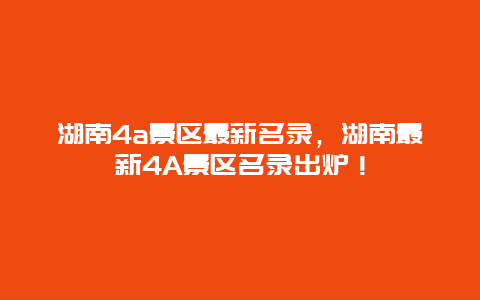 湖南4a景区最新名录，湖南最新4A景区名录出炉！